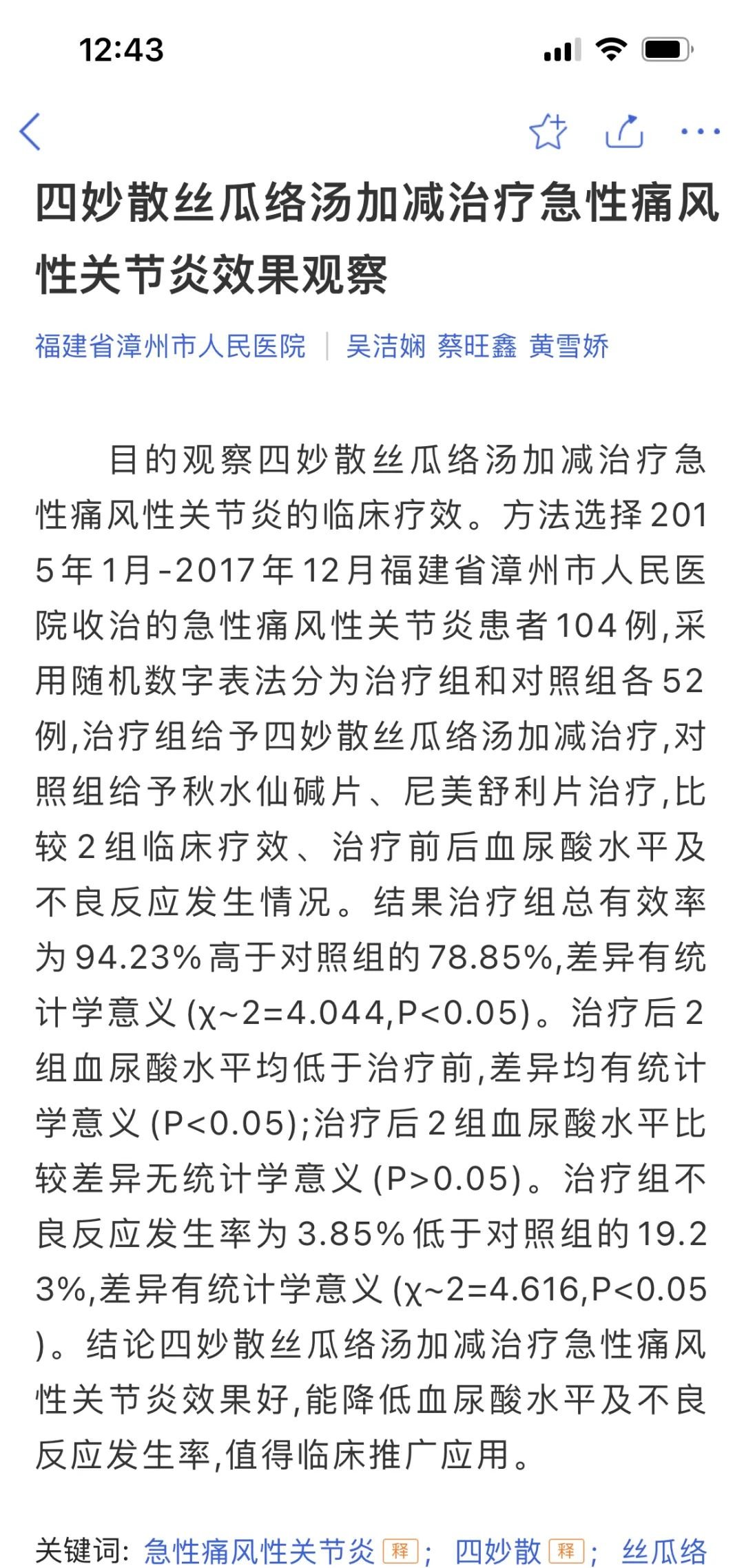 12:43

四妙散丝瓜络汤加减治疗急性痛风性关节炎效果观察

福建省漳州市人民医院 | 吴洁娴 蔡旺鑫 黄雪娇

目的观察四妙散丝瓜络汤加减治疗急性痛风性关节炎的临床疗效。方法选择2015年1月-2017年12月福建省漳州市人民医院收治的急性痛风性关节炎患者104例,采用随机数字表法分为治疗组和对照组各52例,治疗组给予四妙散丝瓜络汤加减治疗,对照组给予秋水仙碱片、尼美舒利片治疗,比较2组临床疗效、治疗前后血尿酸水平及不良反应发生情况。结果治疗组总有效率为94.23%高于对照组的78.85%,差异有统计学意义(χ~2=4.044,P<0.05)。治疗后2组血尿酸水平均低于治疗前,差异均有统计学意义(P<0.05);治疗后2组血尿酸水平比较差异无统计学意义(P>0.05)。治疗组不良反应发生率为3.85%低于对照组的19.23%,差异有统计学意义(χ~2=4.616,P<0.05)。结论四妙散丝瓜络汤加减治疗急性痛风性关节炎效果好,能降低血尿酸水平及不良反应发生率,值得临床推广应用。

关键词: 急性痛风性关节炎 释; 四妙散 释; 丝瓜络